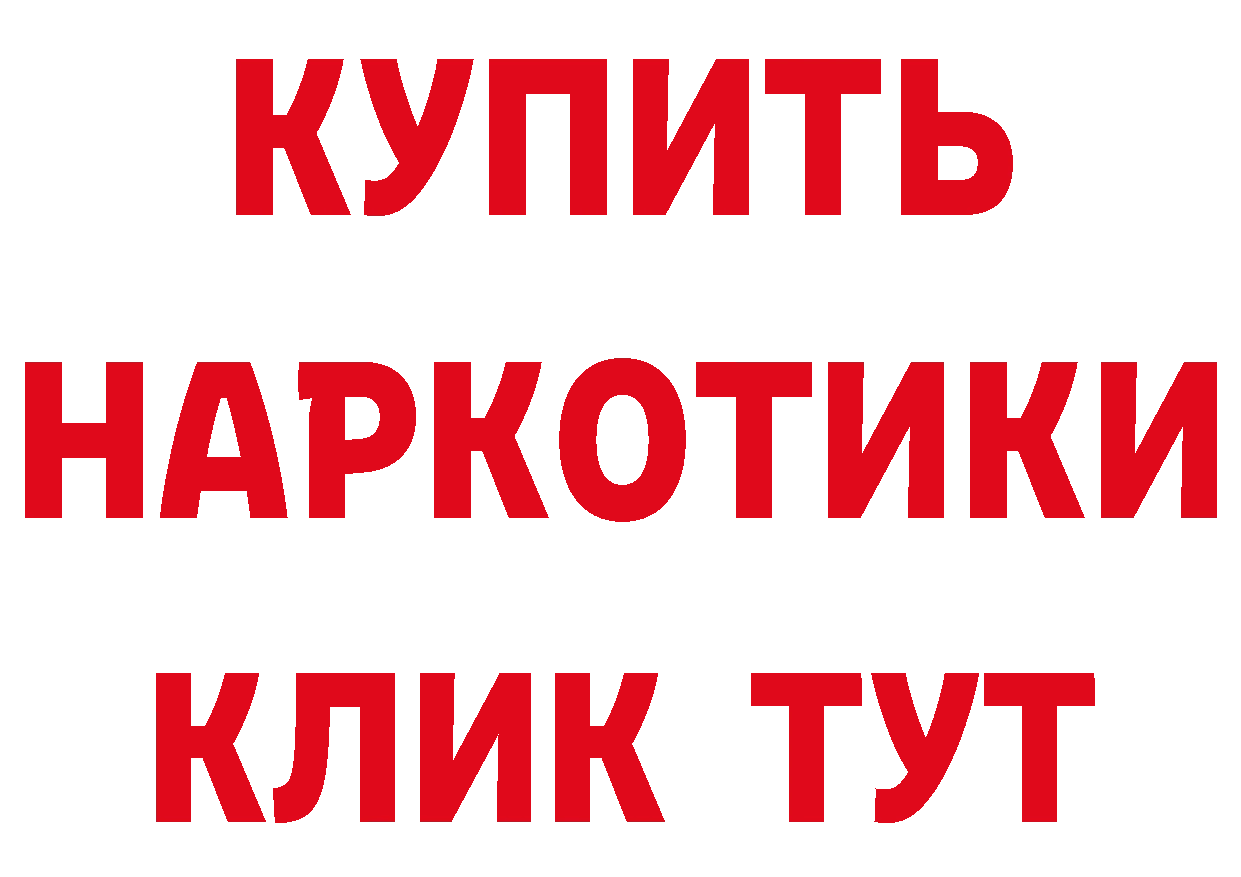 КУПИТЬ НАРКОТИКИ КЛИК ТУТ